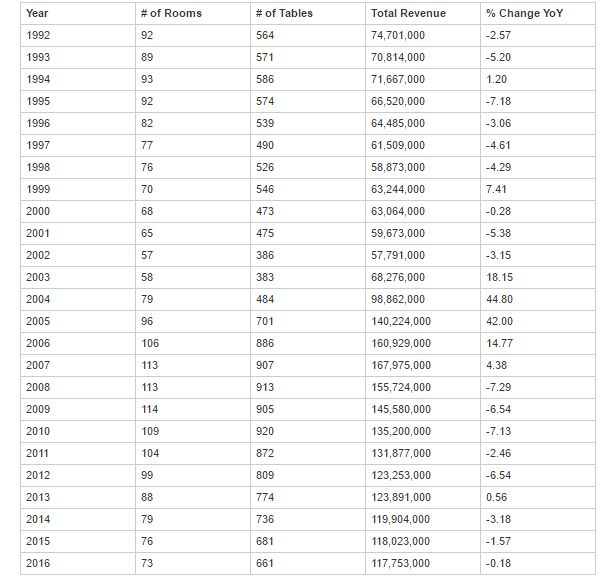 | Year | # of Rooms | # of Tables | Total Revenue | % Change YoY |
|---|---|---|---|---|
| 1992 | 92 | 564 | 74,701,000 | -2.57 |
| 1993 | 89 | 571 | 70,814,000 | -5.20 |
| 1994 | 93 | 586 | 71,667,000 | 1.20 |
| 1995 | 92 | 574 | 66,520,000 | -7.18 |
| 1996 | 82 | 539 | 64,485,000 | -3.06 |
| 1997 | 77 | 490 | 61,509,000 | -4.61 |
| 1998 | 76 | 526 | 58,873,000 | -4.29 |
| 1999 | 70 | 546 | 63,244,000 | 7.41 |
| 2000 | 68 | 473 | 63,064,000 | -0.28 |
| 2001 | 65 | 475 | 59,673,000 | -5.38 |
| 2002 | 57 | 386 | 57,791,000 | -3.15 |
| 2003 | 58 | 383 | 68,276,000 | 18.15 |
| 2004 | 79 | 484 | 98,862,000 | 44.80 |
| 2005 | 96 | 701 | 140,224,000 | 42.00 |
| 2006 | 106 | 886 | 160,929,000 | 14.77 |
| 2007 | 113 | 907 | 167,975,000 | 4.38 |
| 2008 | 113 | 913 | 155,724,000 | -7.29 |
| 2009 | 114 | 905 | 145,580,000 | -6.54 |
| 2010 | 109 | 920 | 135,200,000 | -7.13 |
| 2011 | 104 | 872 | 131,877,000 | -2.46 |
| 2012 | 99 | 809 | 123,253,000 | -6.54 |
| 2013 | 88 | 774 | 123,891,000 | 0.56 |
| 2014 | 79 | 736 | 119,904,000 | -3.18 |
| 2015 | 76 | 681 | 118,023,000 | -1.57 |
| 2016 | 73 | 661 | 117,753,000 | -0.18 |